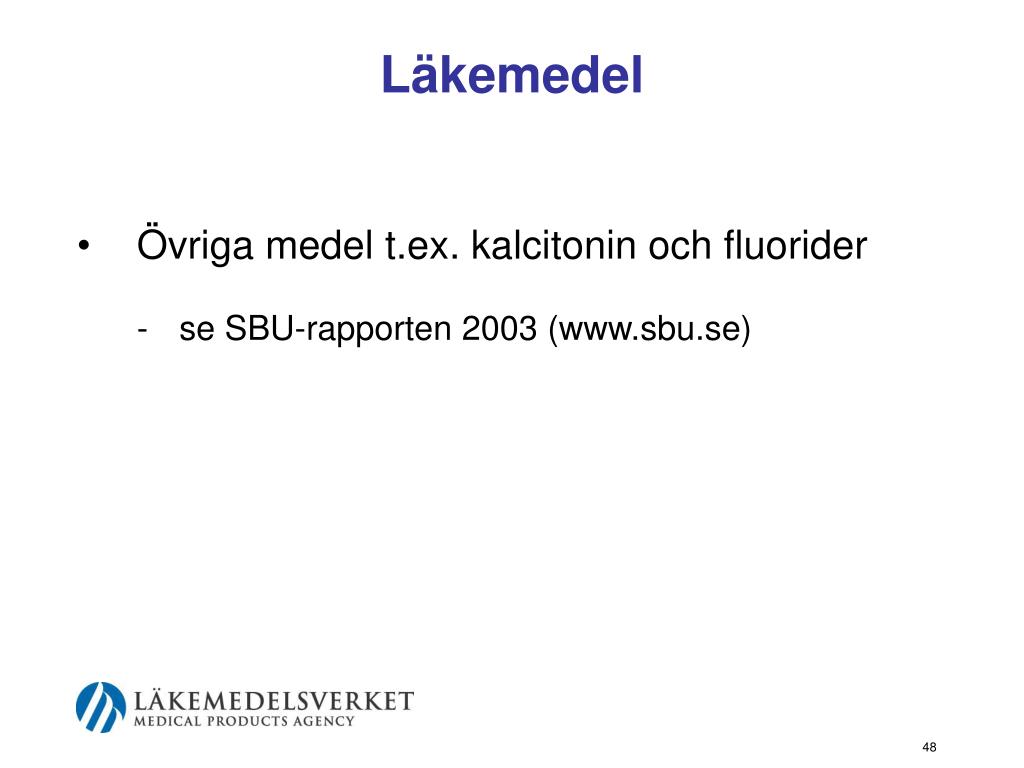 Läkemedel

• Övriga medel t.ex. kalcitonin och fluorider

- se SBU-rapporten 2003 (www.sbu.se)

LÄKEMEDELSVERKET
MEDICAL PRODUCTS AGENCY

48